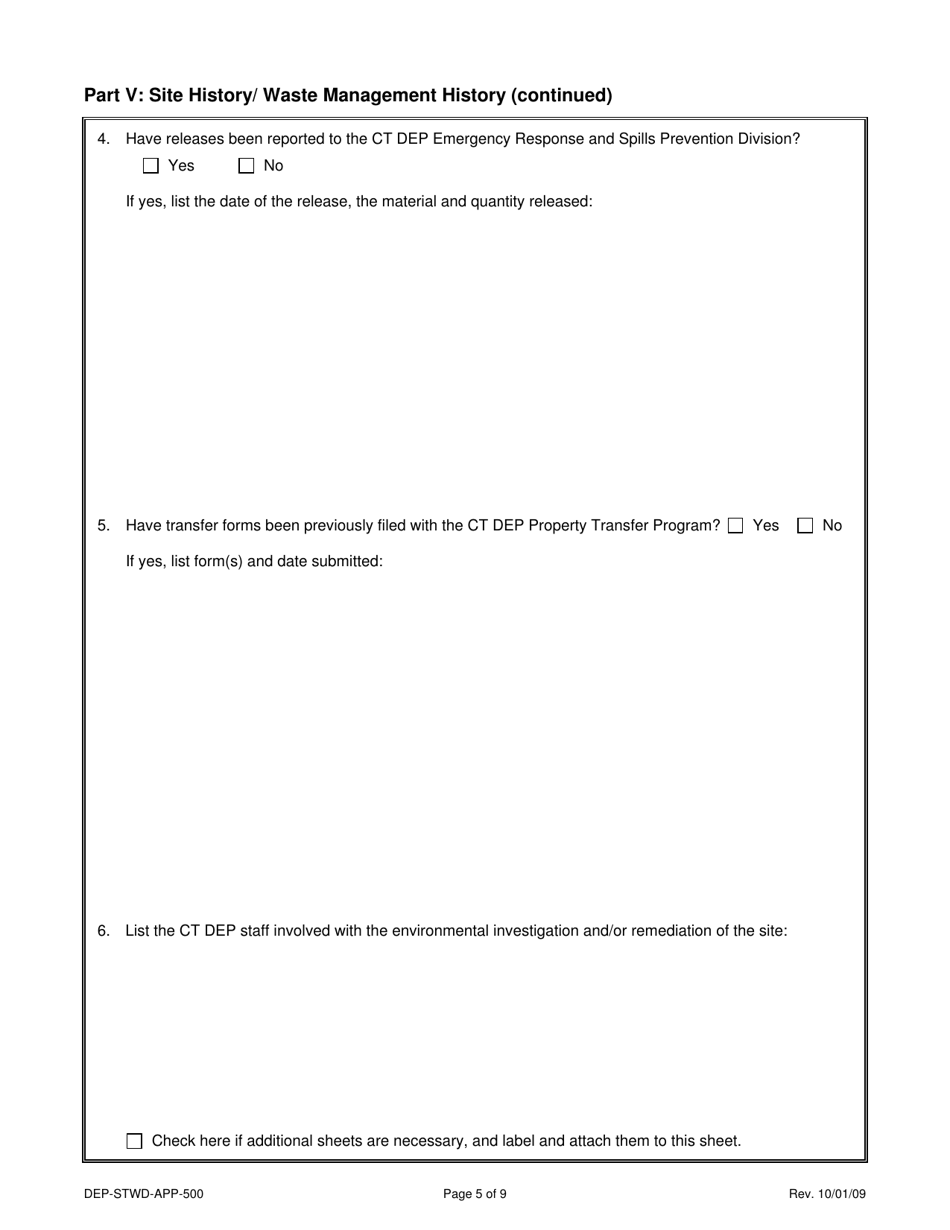 Part V: Site History/ Waste Management History (continued)

4. Have releases been reported to the CT DEP Emergency Response and Spills Prevention Division?
☐ Yes ☐ No

If yes, list the date of the release, the material and quantity released:

5. Have transfer forms been previously filed with the CT DEP Property Transfer Program? ☐ Yes ☐ No

If yes, list form(s) and date submitted:

6. List the CT DEP staff involved with the environmental investigation and/or remediation of the site:

☐ Check here if additional sheets are necessary, and label and attach them to this sheet.

DEP-STWD-APP-500 Page 5 of 9 Rev. 10/01/09